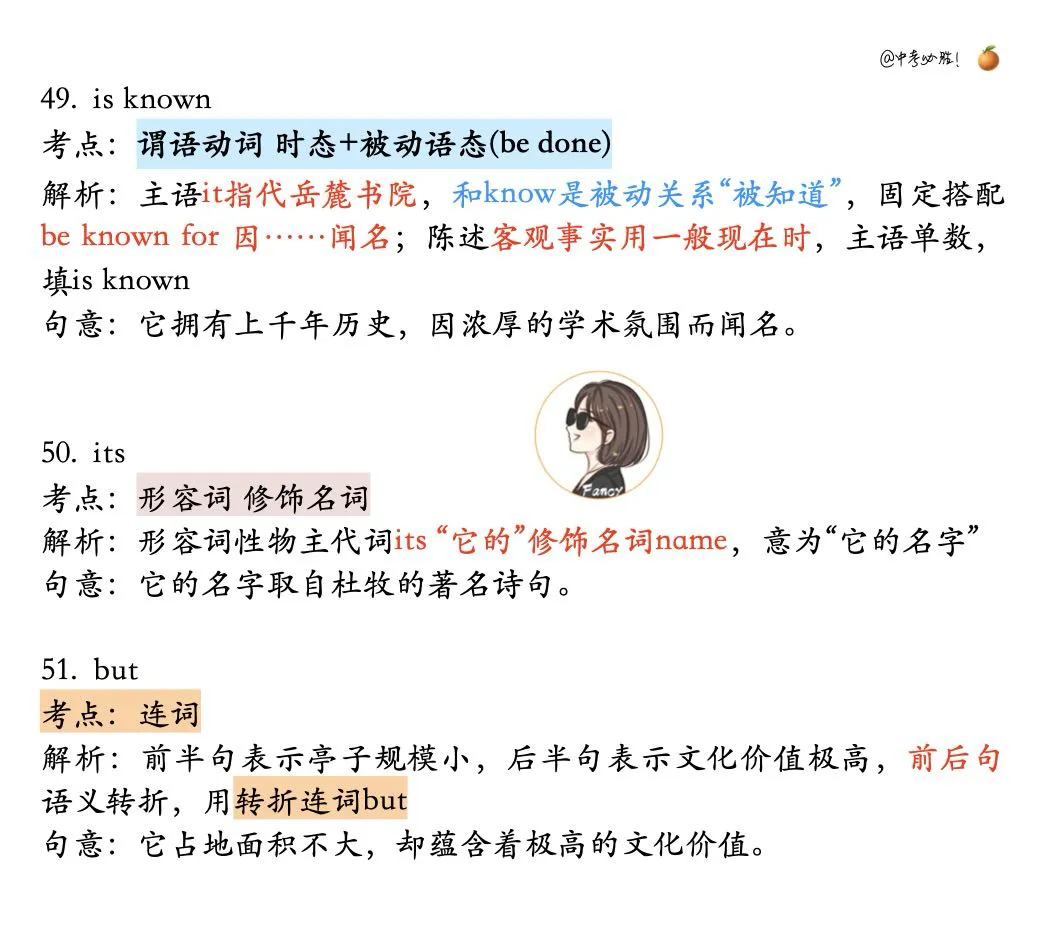 @中考必胜!

49. is known
考点：谓语动词 时态+被动语态(be done)
解析：主语it指代岳麓书院，和know是被动关系“被知道”，固定搭配be known for 因……闻名；陈述客观事实用一般现在时，主语单数，填is known
句意：它拥有上千年历史，因浓厚的学术氛围而闻名。

Fancy

50. its
考点：形容词 修饰名词
解析：形容词性物主代词its “它的”修饰名词name，意为“它的名字”
句意：它的名字取自杜牧的著名诗句。

51. but
考点：连词
解析：前半句表示亭子规模小，后半句表示文化价值极高，前后句语义转折，用转折连词but
句意：它占地面积不大，却蕴含着极高的文化价值。